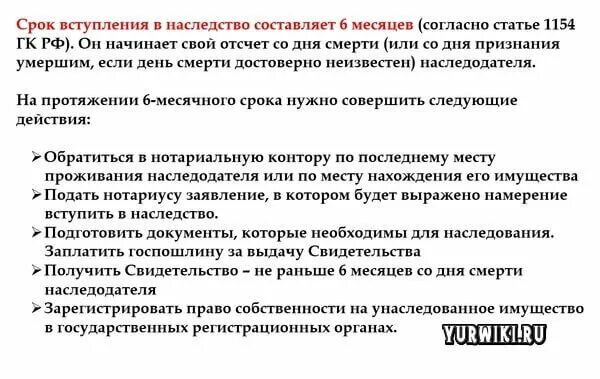 Срок вступления в наследство составляет 6 месяцев (согласно статье 1154 ГК РФ). Он начинает свой отсчет со дня смерти (или со дня признания умершим, если день смерти достоверно неизвестен) наследодателя.

На протяжении 6-месячного срока нужно совершить следующие действия:

➢ Обратиться в нотариальную контору по последнему месту проживания наследодателя или по месту нахождения его имущества
➢ Подать нотариусу заявление, в котором будет выражено намерение вступить в наследство.
➢ Подготовить документы, которые необходимы для наследования. Заплатить госпошлину за выдачу Свидетельства
➢ Получить Свидетельство – не раньше 6 месяцев со дня смерти наследодателя
➢ Зарегистрировать право собственности на унаследованное имущество в государственных регистрационных органах.

YURWIKI.RU